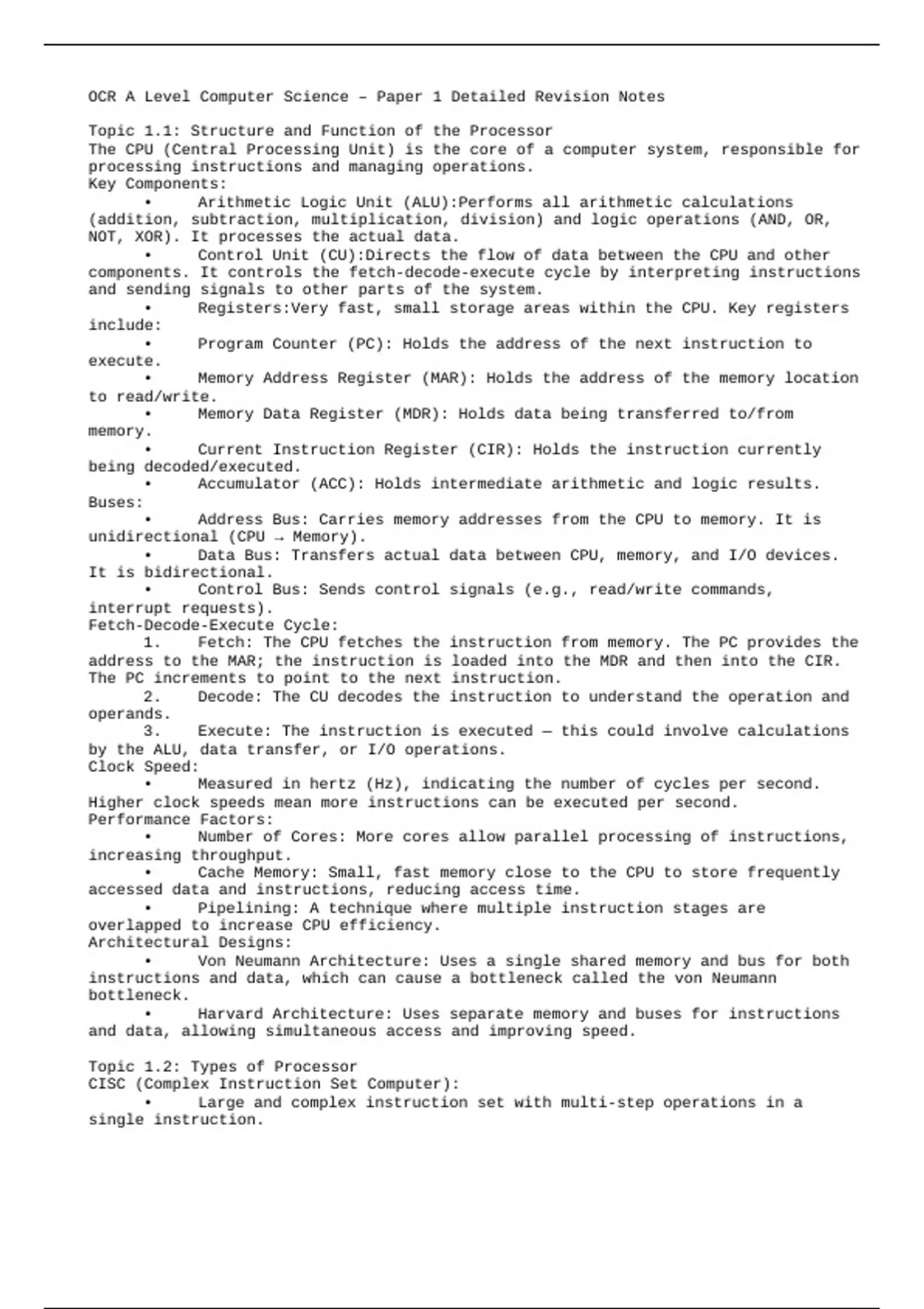 OCR A Level Computer Science – Paper 1 Detailed Revision Notes

Topic 1.1: Structure and Function of the Processor
The CPU (Central Processing Unit) is the core of a computer system, responsible for processing instructions and managing operations.
Key Components:
• Arithmetic Logic Unit (ALU):Performs all arithmetic calculations (addition, subtraction, multiplication, division) and logic operations (AND, OR, NOT, XOR). It processes the actual data.
• Control Unit (CU):Directs the flow of data between the CPU and other components. It controls the fetch-decode-execute cycle by interpreting instructions and sending signals to other parts of the system.
• Registers:Very fast, small storage areas within the CPU. Key registers include:
• Program Counter (PC): Holds the address of the next instruction to execute.
• Memory Address Register (MAR): Holds the address of the memory location to read/write.
• Memory Data Register (MDR): Holds data being transferred to/from memory.
• Current Instruction Register (CIR): Holds the instruction currently being decoded/executed.
• Accumulator (ACC): Holds intermediate arithmetic and logic results.
Buses:
• Address Bus: Carries memory addresses from the CPU to memory. It is unidirectional (CPU → Memory).
• Data Bus: Transfers actual data between CPU, memory, and I/O devices. It is bidirectional.
• Control Bus: Sends control signals (e.g., read/write commands, interrupt requests).
Fetch-Decode-Execute Cycle:
1. Fetch: The CPU fetches the instruction from memory. The PC provides the address to the MAR; the instruction is loaded into the MDR and then into the CIR. The PC increments to point to the next instruction.
2. Decode: The CU decodes the instruction to understand the operation and operands.
3. Execute: The instruction is executed — this could involve calculations by the ALU, data transfer, or I/O operations.
Clock Speed:
• Measured in hertz (Hz), indicating the number of cycles per second. Higher clock speeds mean more instructions can be executed per second.
Performance Factors:
• Number of Cores: More cores allow parallel processing of instructions, increasing throughput.
• Cache Memory: Small, fast memory close to the CPU to store frequently accessed data and instructions, reducing access time.
• Pipelining: A technique where multiple instruction stages are overlapped to increase CPU efficiency.
Architectural Designs:
• Von Neumann Architecture: Uses a single shared memory and bus for both instructions and data, which can cause a bottleneck called the von Neumann bottleneck.
• Harvard Architecture: Uses separate memory and buses for instructions and data, allowing simultaneous access and improving speed.

Topic 1.2: Types of Processor
CISC (Complex Instruction Set Computer):
• Large and complex instruction set with multi-step operations in a single instruction.